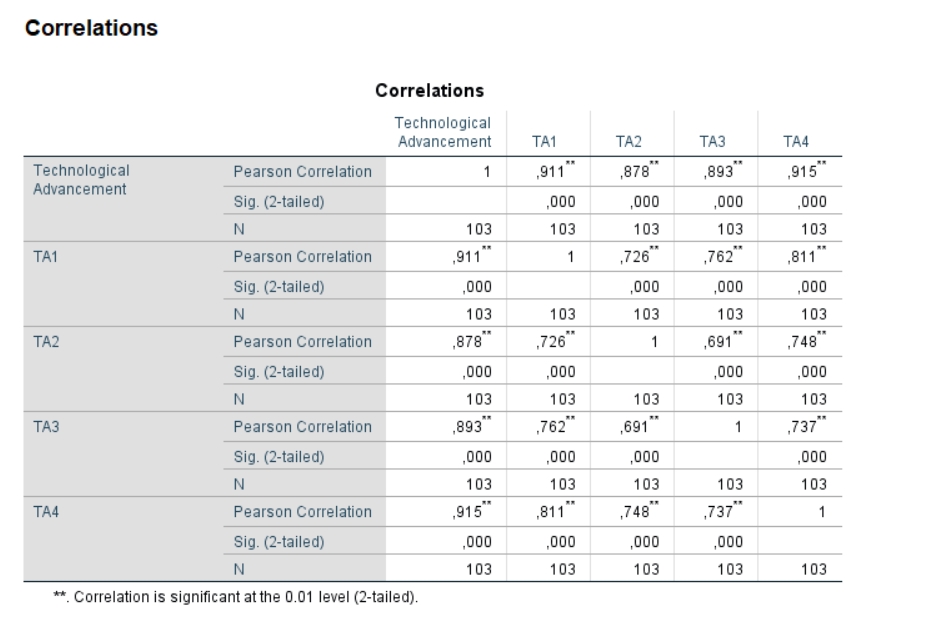 Correlations

Correlations

| | | Technological Advancement | TA1 | TA2 | TA3 | TA4 |
|---|---|---|---|---|---|---|
| Technological Advancement | Pearson Correlation | 1 | ,911** | ,878** | ,893** | ,915** |
| | Sig. (2-tailed) | | ,000 | ,000 | ,000 | ,000 |
| | N | 103 | 103 | 103 | 103 | 103 |
| TA1 | Pearson Correlation | ,911** | 1 | ,726** | ,762** | ,811** |
| | Sig. (2-tailed) | ,000 | | ,000 | ,000 | ,000 |
| | N | 103 | 103 | 103 | 103 | 103 |
| TA2 | Pearson Correlation | ,878** | ,726** | 1 | ,691** | ,748** |
| | Sig. (2-tailed) | ,000 | ,000 | | ,000 | ,000 |
| | N | 103 | 103 | 103 | 103 | 103 |
| TA3 | Pearson Correlation | ,893** | ,762** | ,691** | 1 | ,737** |
| | Sig. (2-tailed) | ,000 | ,000 | ,000 | | ,000 |
| | N | 103 | 103 | 103 | 103 | 103 |
| TA4 | Pearson Correlation | ,915** | ,811** | ,748** | ,737** | 1 |
| | Sig. (2-tailed) | ,000 | ,000 | ,000 | ,000 | |
| | N | 103 | 103 | 103 | 103 | 103 |

**. Correlation is significant at the 0.01 level (2-tailed).